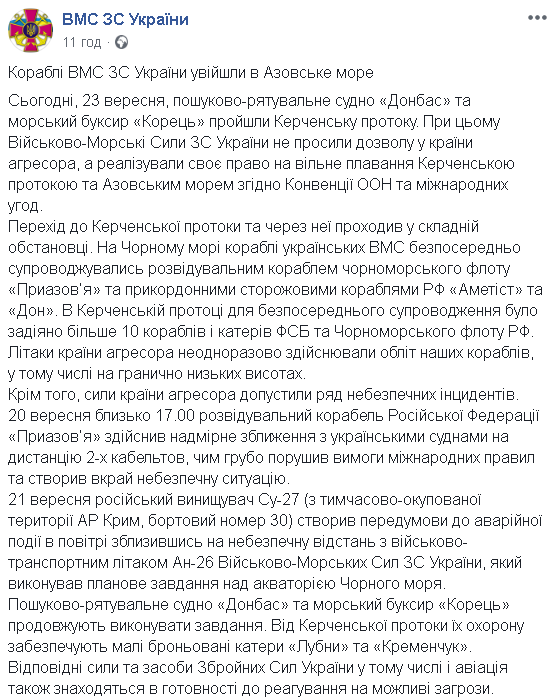 ВМС ЗС України
11 год · 

Кораблі ВМС ЗС України увійшли в Азовське море

Сьогодні, 23 вересня, пошуково-рятувальне судно «Донбас» та морський буксир «Корець» пройшли Керченську протоку. При цьому Військово-Морські Сили ЗС України не просили дозволу у країни агресора, а реалізували своє право на вільне плавання Керченською протокою та Азовським морем згідно Конвенції ООН та міжнародних угод.
Перехід до Керченської протоки та через неї проходив у складній обстановці. На Чорному морі кораблі українських ВМС безпосередньо супроводжувались розвідувальним кораблем чорноморського флоту «Приазов'я» та прикордонними сторожовими кораблями РФ «Аметіст» та «Дон». В Керченській протоці для безпосереднього супроводження було задіяно більше 10 кораблів і катерів ФСБ та Чорноморського флоту РФ. Літаки країни агресора неодноразово здійснювали обліт наших кораблів, у тому числі на гранично низьких висотах.
Крім того, сили країни агресора допустили ряд небезпечних інцидентів.
20 вересня близько 17.00 розвідувальний корабель Російської Федерації «Приазов'я» здійснив надмірне зближення з українськими суднами на дистанцію 2-х кабельтов, чим грубо порушив вимоги міжнародних правил та створив вкрай небезпечну ситуацію.
21 вересня російський винищувач Су-27 (з тимчасово-окупованої території АР Крим, бортовий номер 30) створив передумови до аварійної події в повітрі зблизившись на небезпечну відстань з військово-транспортним літаком Ан-26 Військово-Морських Сил ЗС України, який виконував планове завдання над акваторією Чорного моря.
Пошуково-рятувальне судно «Донбас» та морський буксир «Корець» продовжують виконувати завдання. Від Керченської протоки їх охорону забезпечують малі броньовані катери «Лубни» та «Кременчук».
Відповідні сили та засоби Збройних Сил України у тому числі і авіація також знаходяться в готовності до реагування на можливі загрози.